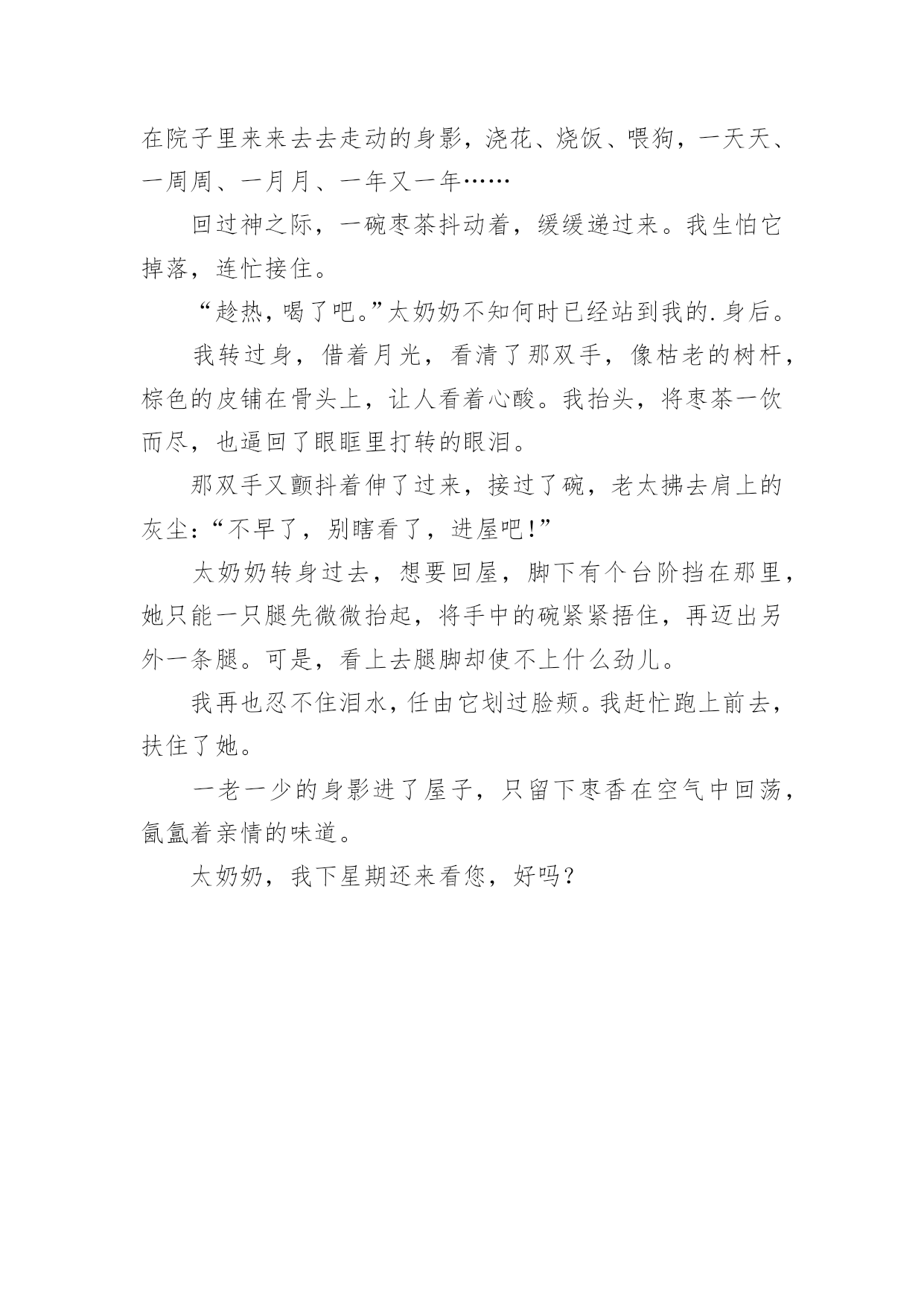 在院子里来来去去走动的身影，浇花、烧饭、喂狗，一天天、一周周、一月月、一年又一年……

回过神之际，一碗枣茶抖动着，缓缓递过来。我生怕它掉落，连忙接住。

“趁热，喝了吧。”太奶奶不知何时已经站到我的.身后。

我转过身，借着月光，看清了那双手，像枯老的树杆，棕色的皮铺在骨头上，让人看着心酸。我抬头，将枣茶一饮而尽，也逼回了眼眶里打转的眼泪。

那双手又颤抖着伸了过来，接过了碗，老太拂去肩上的灰尘：“不早了，别瞎看了，进屋吧！”

太奶奶转身过去，想要回屋，脚下有个台阶挡在那里，她只能一只腿先微微抬起，将手中的碗紧紧捂住，再迈出另外一条腿。可是，看上去腿脚却使不上什么劲儿。

我再也忍不住泪水，任由它划过脸颊。我赶忙跑上前去，扶住了她。

一老一少的身影进了屋子，只留下枣香在空气中回荡，氤氲着亲情的味道。

太奶奶，我下星期还来看您，好吗？